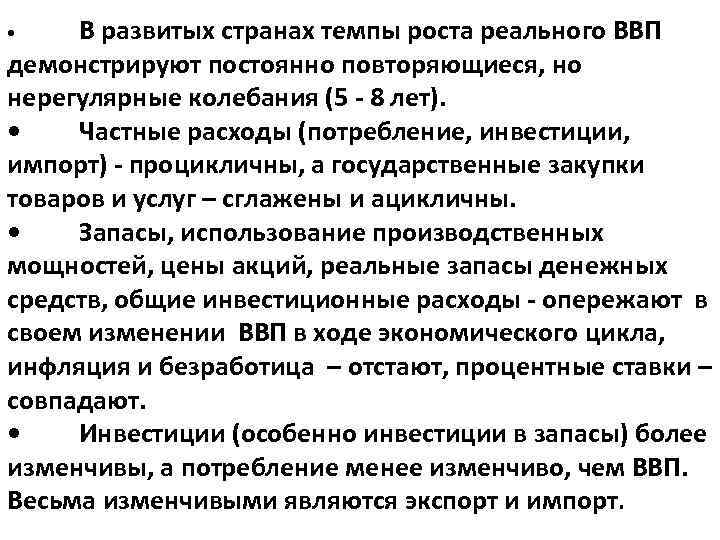 • В развитых странах темпы роста реального ВВП демонстрируют постоянно повторяющиеся, но нерегулярные колебания (5 - 8 лет).
• Частные расходы (потребление, инвестиции, импорт) - процикличны, а государственные закупки товаров и услуг – сглажены и ацикличны.
• Запасы, использование производственных мощностей, цены акций, реальные запасы денежных средств, общие инвестиционные расходы - опережают в своем изменении ВВП в ходе экономического цикла, инфляция и безработица – отстают, процентные ставки – совпадают.
• Инвестиции (особенно инвестиции в запасы) более изменчивы, а потребление менее изменчиво, чем ВВП. Весьма изменчивыми являются экспорт и импорт.